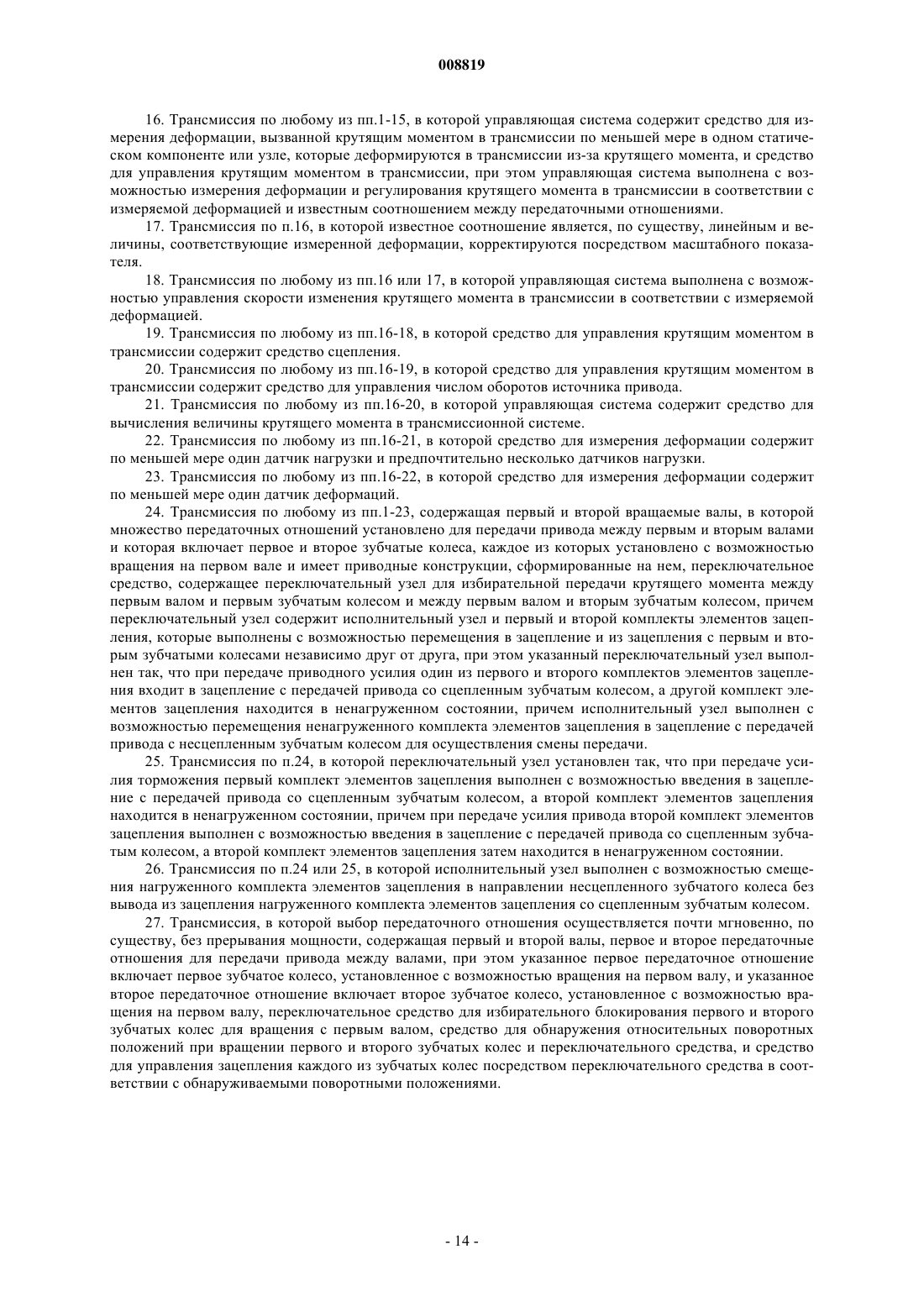 008819

16. Трансмиссия по любому из пп.1-15, в которой управляющая система содержит средство для измерения деформации, вызванной крутящим моментом в трансмиссии по меньшей мере в одном статическом компоненте или узле, которые деформируются в трансмиссии из-за крутящего момента, и средство для управления крутящим моментом в трансмиссии, при этом управляющая система выполнена с возможностью измерения деформации и регулирования крутящего момента в трансмиссии в соответствии с измеряемой деформацией и известным соотношением между передаточными отношениями.

17. Трансмиссия по п.16, в которой известное соотношение является, по существу, линейным и величины, соответствующие измеренной деформации, корректируются посредством масштабного показателя.

18. Трансмиссия по любому из пп.16 или 17, в которой управляющая система выполнена с возможностью управления скорости изменения крутящего момента в трансмиссии в соответствии с измеряемой деформацией.

19. Трансмиссия по любому из пп.16-18, в которой средство для управления крутящим моментом в трансмиссии содержит средство сцепления.

20. Трансмиссия по любому из пп.16-19, в которой средство для управления крутящим моментом в трансмиссии содержит средство для управления числом оборотов источника привода.

21. Трансмиссия по любому из пп.16-20, в которой управляющая система содержит средство для вычисления величины крутящего момента в трансмиссионной системе.

22. Трансмиссия по любому из пп.16-21, в которой средство для измерения деформации содержит по меньшей мере один датчик нагрузки и предпочтительно несколько датчиков нагрузки.

23. Трансмиссия по любому из пп.16-22, в которой средство для измерения деформации содержит по меньшей мере один датчик деформаций.

24. Трансмиссия по любому из пп.1-23, содержащая первый и второй вращаемые валы, в которой множество передаточных отношений установлено для передачи привода между первым и вторым валами и которая включает первое и второе зубчатые колеса, каждое из которых установлено с возможностью вращения на первом вале и имеет приводные конструкции, сформированные на нем, переключательное средство, содержащее переключательный узел для избирательной передачи крутящего момента между первым валом и первым зубчатым колесом и между первым валом и вторым зубчатым колесом, причем переключательный узел содержит исполнительный узел и первый и второй комплекты элементов зацепления, которые выполнены с возможностью перемещения в зацепление и из зацепления с первым и вторым зубчатыми колесами независимо друг от друга, при этом указанный переключательный узел выполнен так, что при передаче приводного усилия один из первого и второго комплектов элементов зацепления входит в зацепление с передачей привода со сцепленным зубчатым колесом, а другой комплект элементов зацепления находится в ненагруженном состоянии, причем исполнительный узел выполнен с возможностью перемещения ненагруженного комплекта элементов зацепления в зацепление с передачей привода с несцепленным зубчатым колесом для осуществления смены передачи.

25. Трансмиссия по п.24, в которой переключательный узел установлен так, что при передаче усилия торможения первый комплект элементов зацепления выполнен с возможностью введения в зацепление с передачей привода со сцепленным зубчатым колесом, а второй комплект элементов зацепления находится в ненагруженном состоянии, причем при передаче усилия привода второй комплект элементов зацепления выполнен с возможностью введения в зацепление с передачей привода со сцепленным зубчатым колесом, а второй комплект элементов зацепления затем находится в ненагруженном состоянии.

26. Трансмиссия по п.24 или 25, в которой исполнительный узел выполнен с возможностью смещения нагруженного комплекта элементов зацепления в направлении несцепленного зубчатого колеса без вывода из зацепления нагруженного комплекта элементов зацепления со сцепленным зубчатым колесом.

27. Трансмиссия, в которой выбор передаточного отношения осуществляется почти мгновенно, по существу, без прерывания мощности, содержащая первый и второй валы, первое и второе передаточные отношения для передачи привода между валами, при этом указанное первое передаточное отношение включает первое зубчатое колесо, установленное с возможностью вращения на первом валу, и указанное второе передаточное отношение включает второе зубчатое колесо, установленное с возможностью вращения на первом валу, переключательное средство для избирательного блокирования первого и второго зубчатых колес для вращения с первым валом, средство для обнаружения относительных поворотных положений при вращении первого и второго зубчатых колес и переключательного средства, и средство для управления зацепления каждого из зубчатых колес посредством переключательного средства в соответствии с обнаруживаемыми поворотными положениями.

- 14 -